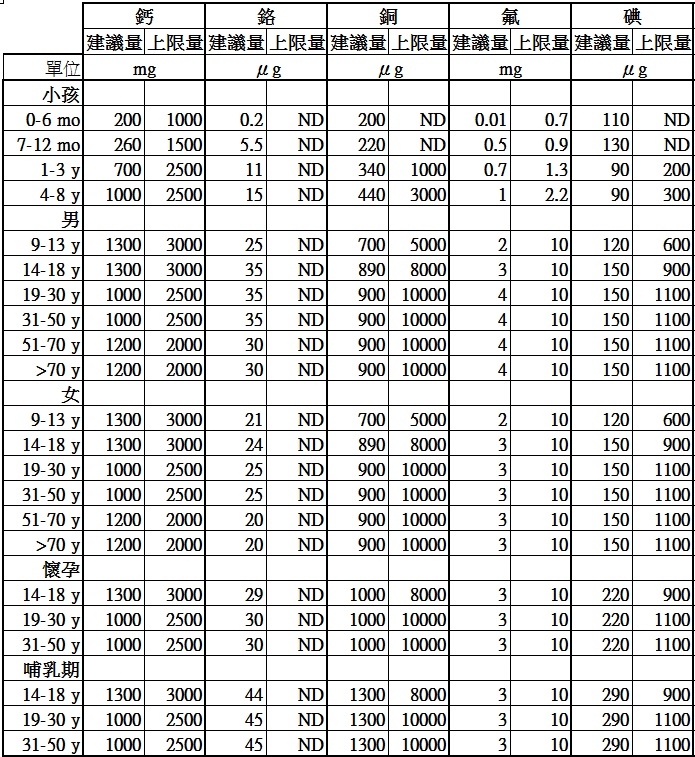 | | 鈣 | | 鉻 | | 銅 | | 氟 | | 碘 | |
|---|---|---|---|---|---|---|---|---|---|---|
| | 建議量 | 上限量 | 建議量 | 上限量 | 建議量 | 上限量 | 建議量 | 上限量 | 建議量 | 上限量 |
| 單位 | mg | | μg | | μg | | mg | | μg | |
| 小孩 | | | | | | | | | | |
| 0-6 mo | 200 | 1000 | 0.2 | ND | 200 | ND | 0.01 | 0.7 | 110 | ND |
| 7-12 mo | 260 | 1500 | 5.5 | ND | 220 | ND | 0.5 | 0.9 | 130 | ND |
| 1-3 y | 700 | 2500 | 11 | ND | 340 | 1000 | 0.7 | 1.3 | 90 | 200 |
| 4-8 y | 1000 | 2500 | 15 | ND | 440 | 3000 | 1 | 2.2 | 90 | 300 |
| 男 | | | | | | | | | | |
| 9-13 y | 1300 | 3000 | 25 | ND | 700 | 5000 | 2 | 10 | 120 | 600 |
| 14-18 y | 1300 | 3000 | 35 | ND | 890 | 8000 | 3 | 10 | 150 | 900 |
| 19-30 y | 1000 | 2500 | 35 | ND | 900 | 10000 | 4 | 10 | 150 | 1100 |
| 31-50 y | 1000 | 2500 | 35 | ND | 900 | 10000 | 4 | 10 | 150 | 1100 |
| 51-70 y | 1200 | 2000 | 30 | ND | 900 | 10000 | 4 | 10 | 150 | 1100 |
| >70 y | 1200 | 2000 | 30 | ND | 900 | 10000 | 4 | 10 | 150 | 1100 |
| 女 | | | | | | | | | | |
| 9-13 y | 1300 | 3000 | 21 | ND | 700 | 5000 | 2 | 10 | 120 | 600 |
| 14-18 y | 1300 | 3000 | 24 | ND | 890 | 8000 | 3 | 10 | 150 | 900 |
| 19-30 y | 1000 | 2500 | 25 | ND | 900 | 10000 | 3 | 10 | 150 | 1100 |
| 31-50 y | 1000 | 2500 | 25 | ND | 900 | 10000 | 3 | 10 | 150 | 1100 |
| 51-70 y | 1200 | 2000 | 20 | ND | 900 | 10000 | 3 | 10 | 150 | 1100 |
| >70 y | 1200 | 2000 | 20 | ND | 900 | 10000 | 3 | 10 | 150 | 1100 |
| 懷孕 | | | | | | | | | | |
| 14-18 y | 1300 | 3000 | 29 | ND | 1000 | 8000 | 3 | 10 | 220 | 900 |
| 19-30 y | 1000 | 2500 | 30 | ND | 1000 | 10000 | 3 | 10 | 220 | 1100 |
| 31-50 y | 1000 | 2500 | 30 | ND | 1000 | 10000 | 3 | 10 | 220 | 1100 |
| 哺乳期 | | | | | | | | | | |
| 14-18 y | 1300 | 3000 | 44 | ND | 1300 | 8000 | 3 | 10 | 290 | 900 |
| 19-30 y | 1000 | 2500 | 45 | ND | 1300 | 10000 | 3 | 10 | 290 | 1100 |
| 31-50 y | 1000 | 2500 | 45 | ND | 1300 | 10000 | 3 | 10 | 290 | 1100 |